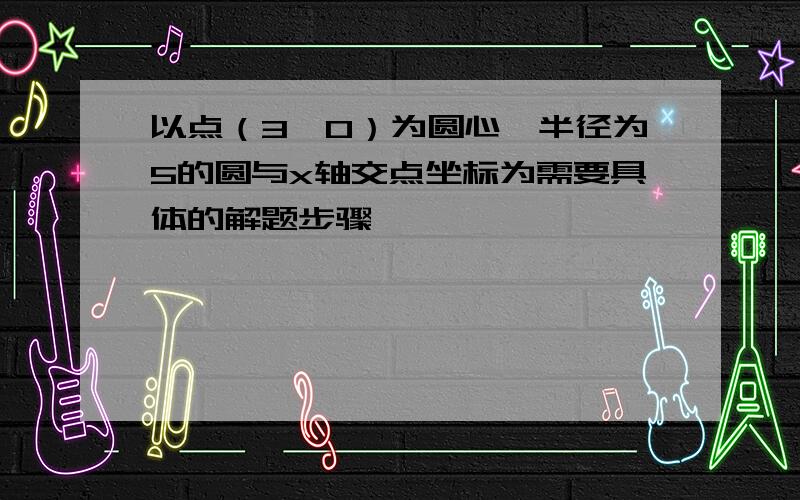 以点（3，0）为圆心，半径为5的圆与x轴交点坐标为需要具体的解题步骤